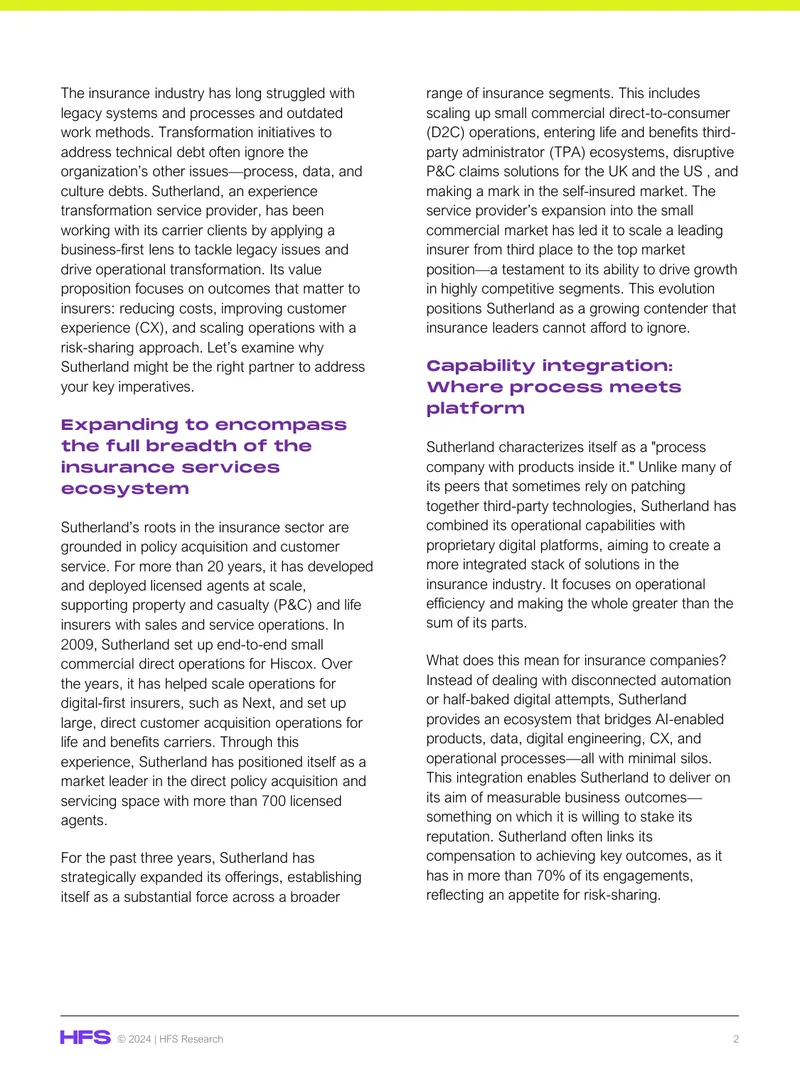 The insurance industry has long struggled with legacy systems and processes and outdated work methods. Transformation initiatives to address technical debt often ignore the organization's other issues—process, data, and culture debts. Sutherland, an experience transformation service provider, has been working with its carrier clients by applying a business-first lens to tackle legacy issues and drive operational transformation. Its value proposition focuses on outcomes that matter to insurers: reducing costs, improving customer experience (CX), and scaling operations with a risk-sharing approach. Let's examine why Sutherland might be the right partner to address your key imperatives.

Expanding to encompass the full breadth of the insurance services ecosystem

Sutherland's roots in the insurance sector are grounded in policy acquisition and customer service. For more than 20 years, it has developed and deployed licensed agents at scale, supporting property and casualty (P&C) and life insurers with sales and service operations. In 2009, Sutherland set up end-to-end small commercial direct operations for Hiscox. Over the years, it has helped scale operations for digital-first insurers, such as Next, and set up large, direct customer acquisition operations for life and benefits carriers. Through this experience, Sutherland has positioned itself as a market leader in the direct policy acquisition and servicing space with more than 700 licensed agents.

For the past three years, Sutherland has strategically expanded its offerings, establishing itself as a substantial force across a broader range of insurance segments. This includes scaling up small commercial direct-to-consumer (D2C) operations, entering life and benefits third-party administrator (TPA) ecosystems, disruptive P&C claims solutions for the UK and the US , and making a mark in the self-insured market. The service provider's expansion into the small commercial market has led it to scale a leading insurer from third place to the top market position—a testament to its ability to drive growth in highly competitive segments. This evolution positions Sutherland as a growing contender that insurance leaders cannot afford to ignore.

Capability integration: Where process meets platform

Sutherland characterizes itself as a "process company with products inside it." Unlike many of its peers that sometimes rely on patching together third-party technologies, Sutherland has combined its operational capabilities with proprietary digital platforms, aiming to create a more integrated stack of solutions in the insurance industry. It focuses on operational efficiency and making the whole greater than the sum of its parts.

What does this mean for insurance companies? Instead of dealing with disconnected automation or half-baked digital attempts, Sutherland provides an ecosystem that bridges AI-enabled products, data, digital engineering, CX, and operational processes—all with minimal silos. This integration enables Sutherland to deliver on its aim of measurable business outcomes—something on which it is willing to stake its reputation. Sutherland often links its compensation to achieving key outcomes, as it has in more than 70% of its engagements, reflecting an appetite for risk-sharing.

HFS © 2024 | HFS Research 2